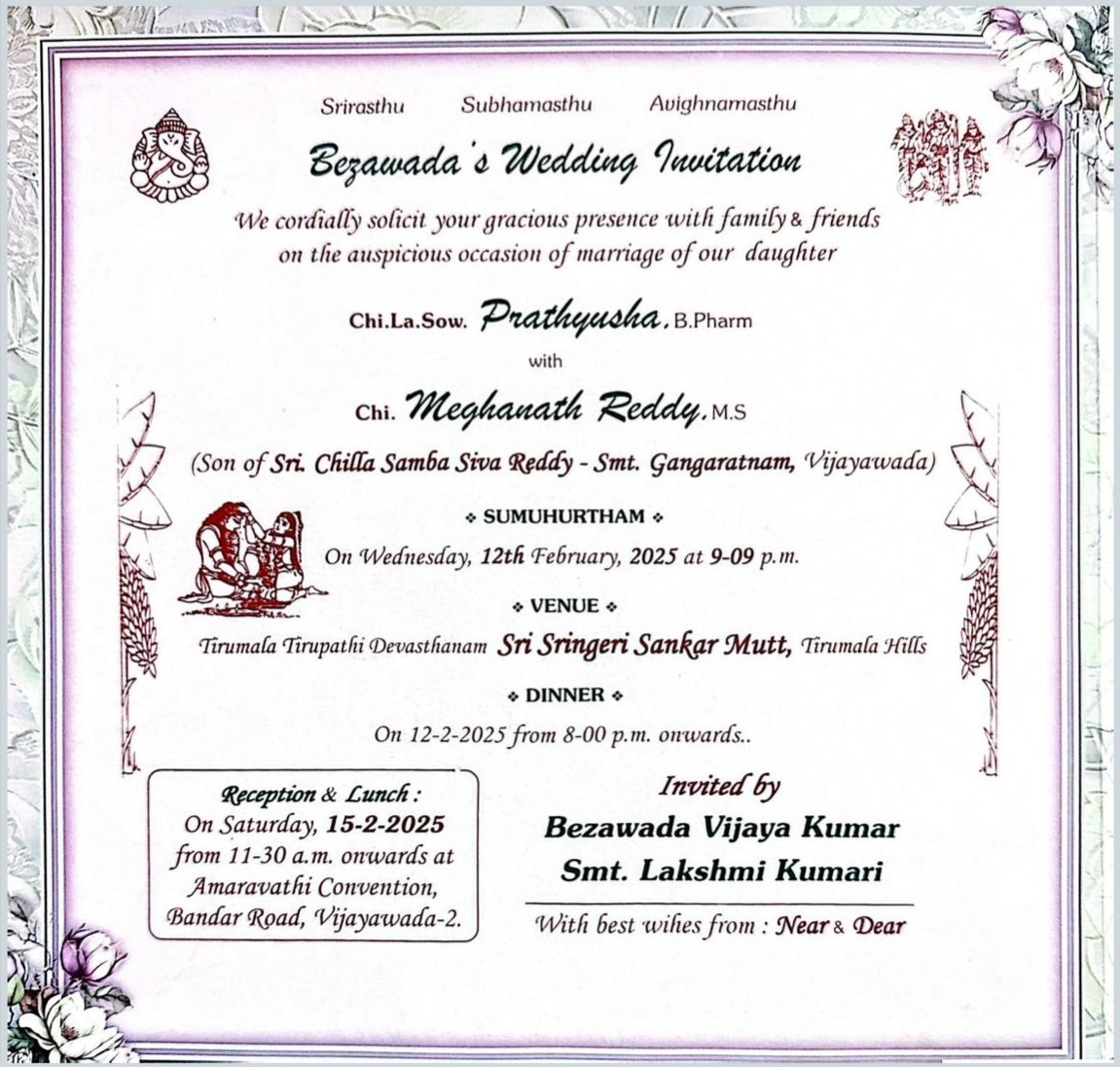 Srirasthu Subhamasthu Avighnamasthu

Bezawada's Wedding Invitation

We cordially solicit your gracious presence with family & friends on the auspicious occasion of marriage of our daughter

Chi.La.Sow. Prathyusha, B.Pharm

with

Chi. Meghanath Reddy, M.S

(Son of Sri. Chilla Samba Siva Reddy - Smt. Gangaratnam, Vijayawada)

❖ SUMUHURTHAM ❖

On Wednesday, 12th February, 2025 at 9-09 p.m.

❖ VENUE ❖

Tirumala Tirupathi Devasthanam Sri Sringeri Sankar Mutt, Tirumala Hills

❖ DINNER ❖

On 12-2-2025 from 8-00 p.m. onwards..

Reception & Lunch :
On Saturday, 15-2-2025
from 11-30 a.m. onwards at
Amaravathi Convention,
Bandar Road, Vijayawada-2.

Invited by
Bezawada Vijaya Kumar
Smt. Lakshmi Kumari

With best wihes from : Near & Dear